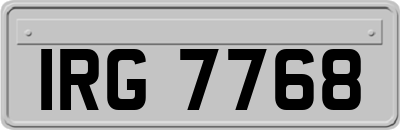 IRG 7768